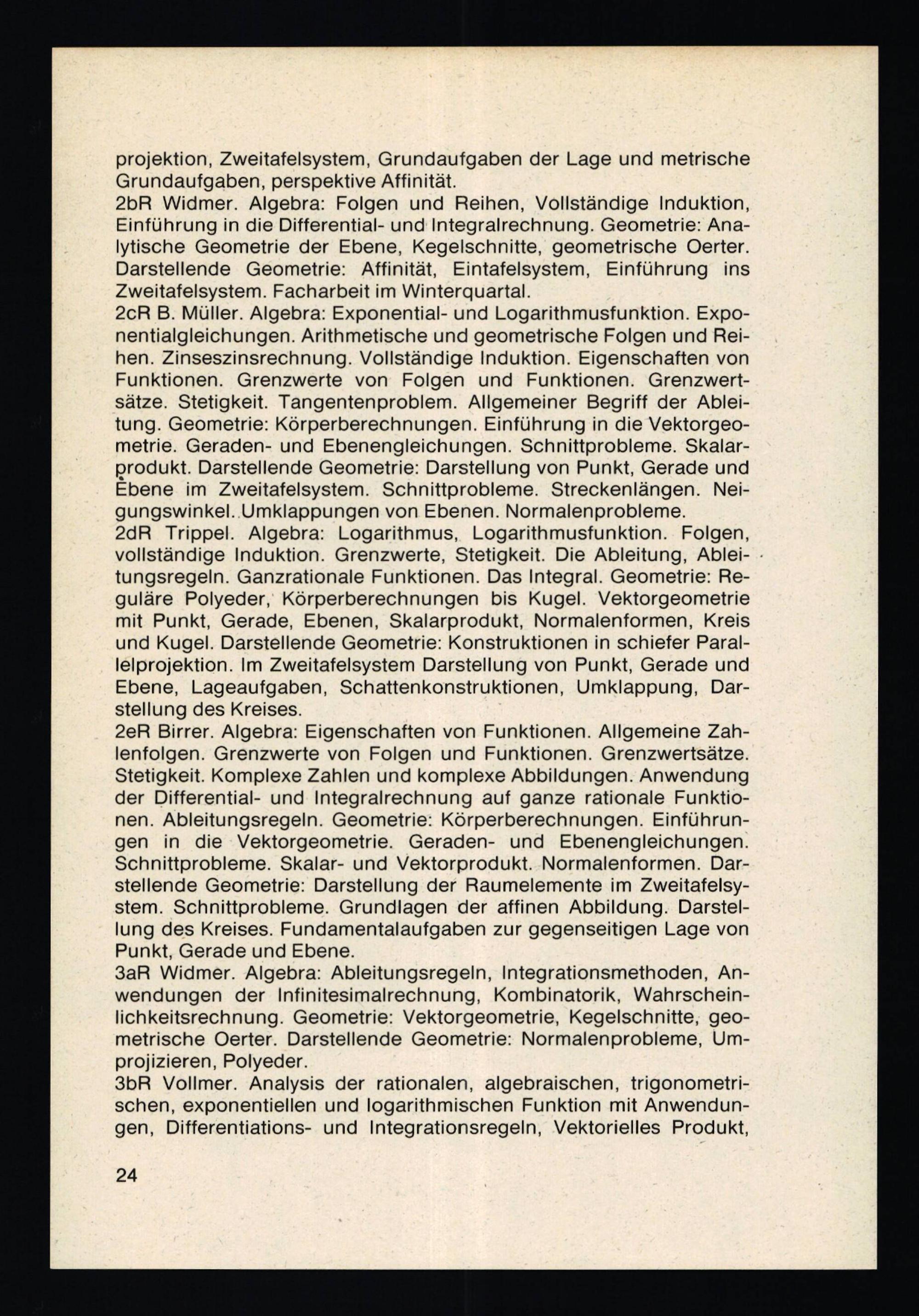 projektion, Zweitafelsystem, Grundaufgaben der Lage und metrische Grundaufgaben, perspektive Affinität.
2bR Widmer. Algebra: Folgen und Reihen, Vollständige Induktion, Einführung in die Differential- und Integralrechnung. Geometrie: Analytische Geometrie der Ebene, Kegelschnitte, geometrische Oerter. Darstellende Geometrie: Affinität, Eintafelsystem, Einführung ins Zweitafelsystem. Facharbeit im Winterquartal.
2cR B. Müller. Algebra: Exponential- und Logarithmusfunktion. Exponentialgleichungen. Arithmetische und geometrische Folgen und Reihen. Zinseszinsrechnung. Vollständige Induktion. Eigenschaften von Funktionen. Grenzwerte von Folgen und Funktionen. Grenzwertsätze. Stetigkeit. Tangentenproblem. Allgemeiner Begriff der Ableitung. Geometrie: Körperberechnungen. Einführung in die Vektorgeometrie. Geraden- und Ebenengleichungen. Schnittprobleme. Skalarprodukt. Darstellende Geometrie: Darstellung von Punkt, Gerade und Ebene im Zweitafelsystem. Schnittprobleme. Streckenlängen. Neigungswinkel. Umklappungen von Ebenen. Normalenprobleme.
2dR Trippel. Algebra: Logarithmus, Logarithmusfunktion. Folgen, vollständige Induktion. Grenzwerte, Stetigkeit. Die Ableitung, Ableitungsregeln. Ganzrationale Funktionen. Das Integral. Geometrie: Reguläre Polyeder, Körperberechnungen bis Kugel. Vektorgeometrie mit Punkt, Gerade, Ebenen, Skalarprodukt, Normalenformen, Kreis und Kugel. Darstellende Geometrie: Konstruktionen in schiefer Parallelprojektion. Im Zweitafelsystem Darstellung von Punkt, Gerade und Ebene, Lageaufgaben, Schattenkonstruktionen, Umklappung, Darstellung des Kreises.
2eR Birrer. Algebra: Eigenschaften von Funktionen. Allgemeine Zahlenfolgen. Grenzwerte von Folgen und Funktionen. Grenzwertsätze. Stetigkeit. Komplexe Zahlen und komplexe Abbildungen. Anwendung der Differential- und Integralrechnung auf ganze rationale Funktionen. Ableitungsregeln. Geometrie: Körperberechnungen. Einführungen in die Vektorgeometrie. Geraden- und Ebenengleichungen. Schnittprobleme. Skalar- und Vektorprodukt. Normalenformen. Darstellende Geometrie: Darstellung der Raumelemente im Zweitafelsystem. Schnittprobleme. Grundlagen der affinen Abbildung. Darstellung des Kreises. Fundamentalaufgaben zur gegenseitigen Lage von Punkt, Gerade und Ebene.
3aR Widmer. Algebra: Ableitungsregeln, Integrationsmethoden, Anwendungen der Infinitesimalrechnung, Kombinatorik, Wahrscheinlichkeitsrechnung. Geometrie: Vektorgeometrie, Kegelschnitte, geometrische Oerter. Darstellende Geometrie: Normalenprobleme, Umprojizieren, Polyeder.
3bR Vollmer. Analysis der rationalen, algebraischen, trigonometrischen, exponentiellen und logarithmischen Funktion mit Anwendungen, Differentiations- und Integrationsregeln, Vektorielles Produkt,

24